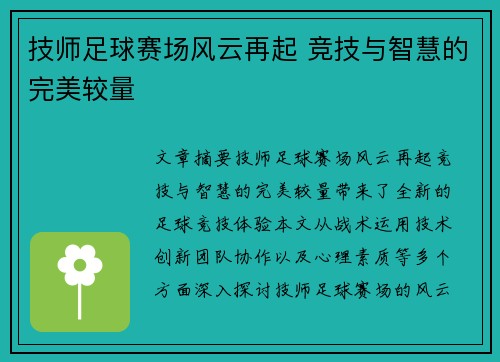 技师足球赛场风云再起 竞技与智慧的完美较量

文章摘要技师足球赛场风云再起竞技与智慧的完美较量带来了全新的足球竞技体验本文从战术运用技术创新团队协作以及心理素质等多个方面深入探讨技师足球赛场的风云